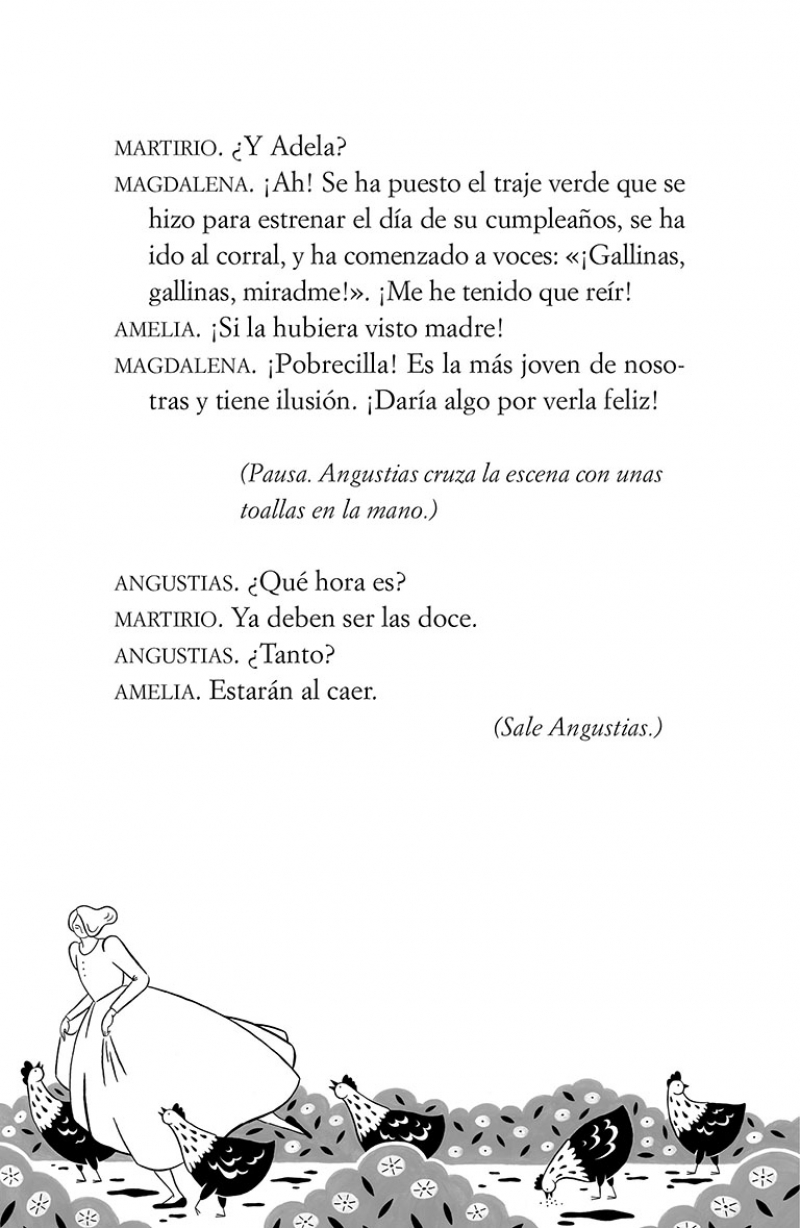 MARTIRIO. ¿Y Adela?

MAGDALENA. ¡Ah! Se ha puesto el traje verde que se hizo para estrenar el día de su cumpleaños, se ha ido al corral, y ha comenzado a voces: «¡Gallinas, gallinas, miradme!». ¡Me he tenido que reír!

AMELIA. ¡Si la hubiera visto madre!

MAGDALENA. ¡Pobrecilla! Es la más joven de nosotras y tiene ilusión. ¡Daría algo por verla feliz!

(Pausa. Angustias cruza la escena con unas toallas en la mano.)

ANGUSTIAS. ¿Qué hora es?

MARTIRIO. Ya deben ser las doce.

ANGUSTIAS. ¿Tanto?

AMELIA. Estarán al caer.

(Sale Angustias.)